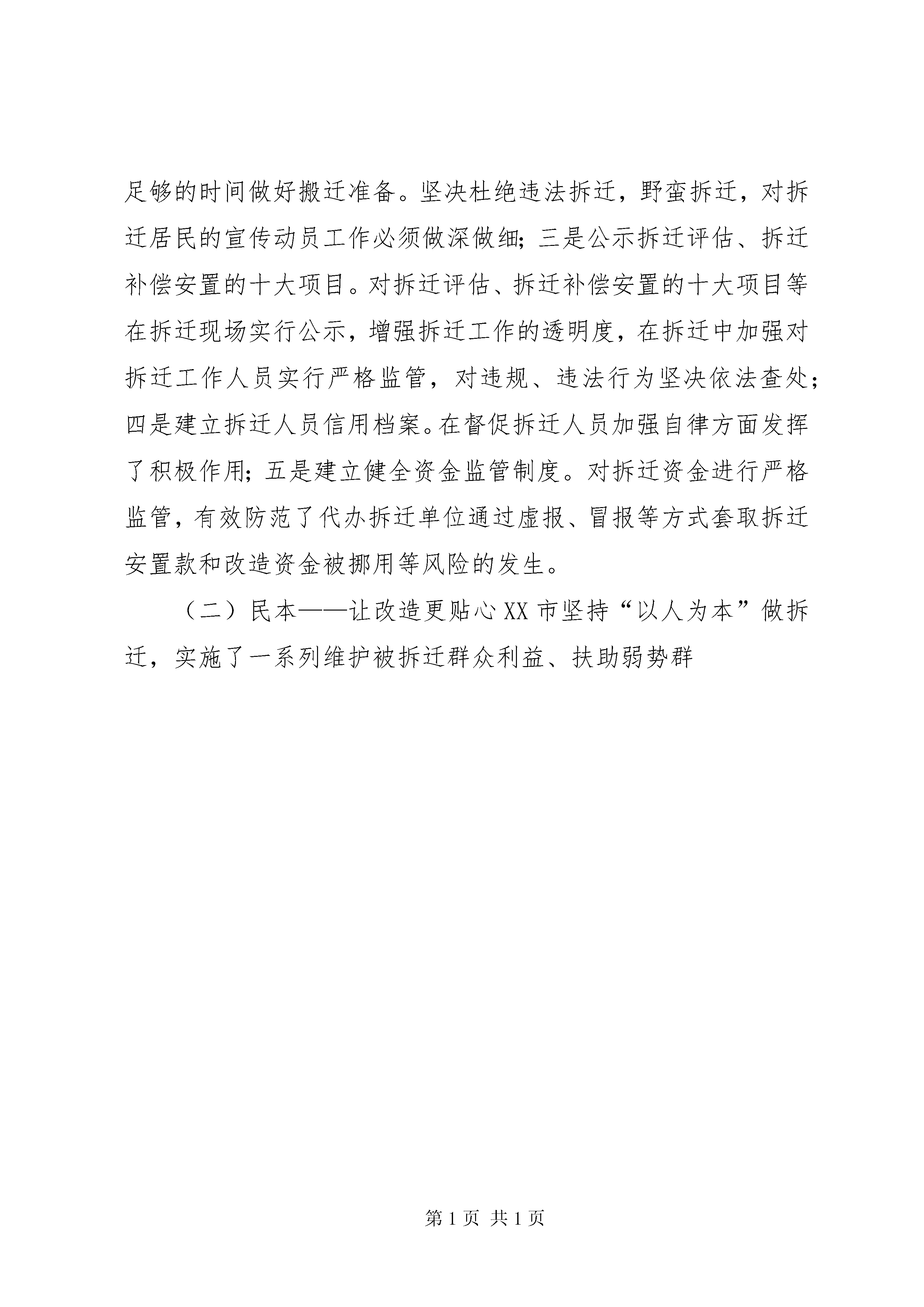 足够的时间做好搬迁准备。坚决杜绝违法拆迁，野蛮拆迁，对拆迁居民的宣传动员工作必须做深做细；三是公示拆迁评估、拆迁补偿安置的十大项目。对拆迁评估、拆迁补偿安置的十大项目等在拆迁现场实行公示，增强拆迁工作的透明度，在拆迁中加强对拆迁工作人员实行严格监管，对违规、违法行为坚决依法查处；四是建立拆迁人员信用档案。在督促拆迁人员加强自律方面发挥了积极作用；五是建立健全资金监管制度。对拆迁资金进行严格监管，有效防范了代办拆迁单位通过虚报、冒报等方式套取拆迁安置款和改造资金被挪用等风险的发生。

（二）民本——让改造更贴心 XX 市坚持“以人为本”做拆迁，实施了一系列维护被拆迁群众利益、扶助弱势群

第 1 页 共 1 页